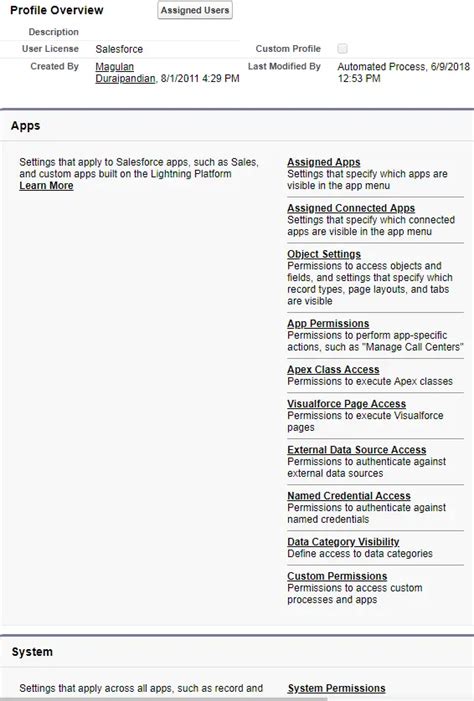 Profile Overview

Assigned Users

Description

User License Salesforce

Custom Profile

Created By Magulan Duraipandian, 8/1/2011 4:29 PM

Last Modified By Automated Process, 6/9/2018 12:53 PM

Apps

Settings that apply to Salesforce apps, such as Sales, and custom apps built on the Lightning Platform
Learn More

Assigned Apps
Settings that specify which apps are visible in the app menu

Assigned Connected Apps
Settings that specify which connected apps are visible in the app menu

Object Settings
Permissions to access objects and fields, and settings that specify which record types, page layouts, and tabs are visible

App Permissions
Permissions to perform app-specific actions, such as "Manage Call Centers"

Apex Class Access
Permissions to execute Apex classes

Visualforce Page Access
Permissions to execute Visualforce pages

External Data Source Access
Permissions to authenticate against external data sources

Named Credential Access
Permissions to authenticate against named credentials

Data Category Visibility
Define access to data categories

Custom Permissions
Permissions to access custom processes and apps

System

Settings that apply across all apps, such as record and

System Permissions